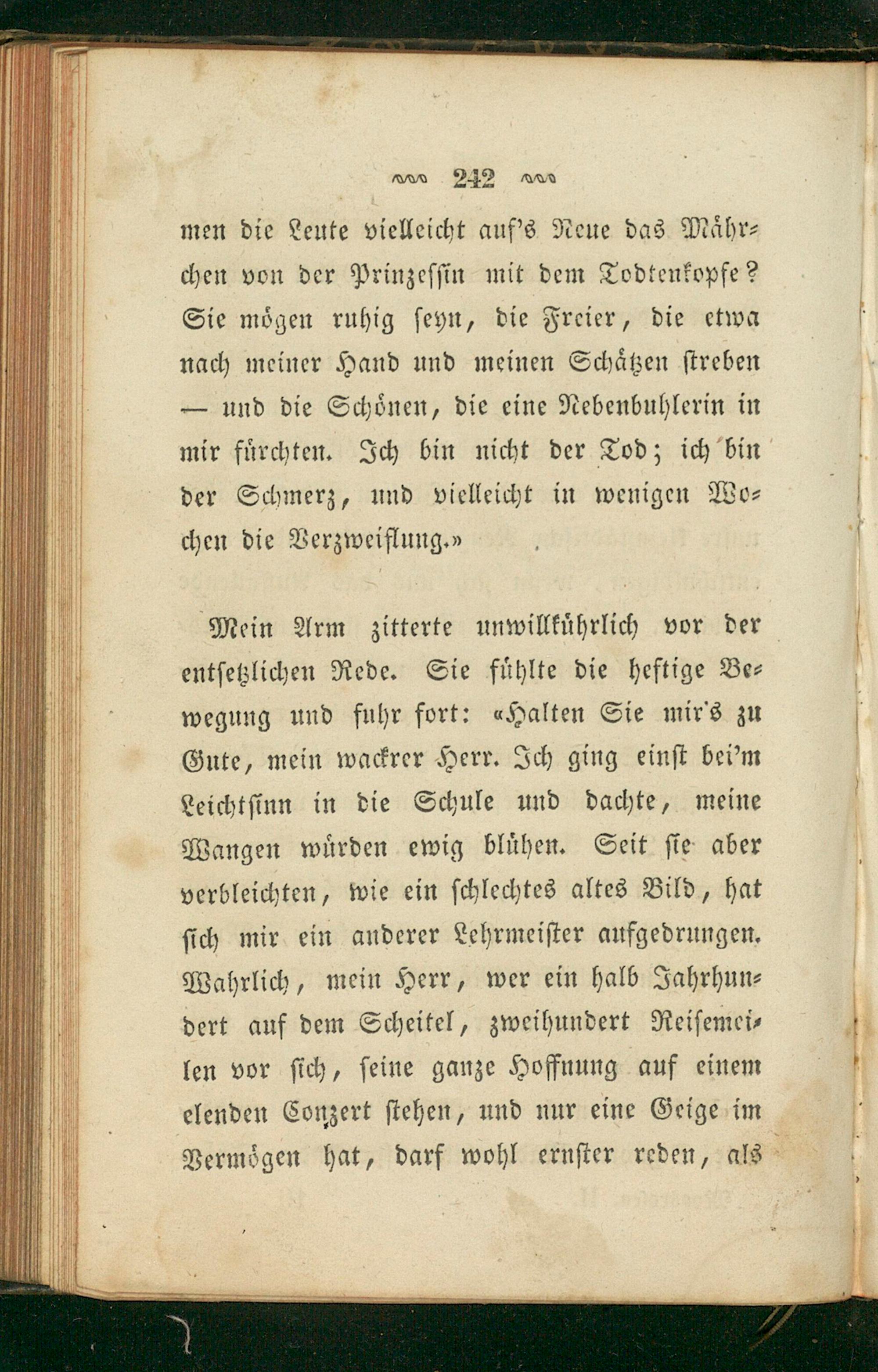 242

men die Leute vielleicht auf's Neue das Mährchen von der Prinzessin mit dem Todtenkopfe? Sie mögen ruhig seyn, die Freier, die etwa nach meiner Hand und meinen Schätzen streben — und die Schönen, die eine Nebenbuhlerin in mir fürchten. Ich bin nicht der Tod; ich bin der Schmerz, und vielleicht in wenigen Wochen die Verzweiflung.»

Mein Arm zitterte unwillkührlich vor der entsetzlichen Rede. Sie fühlte die heftige Bewegung und fuhr fort: «Halten Sie mir's zu Gute, mein wackrer Herr. Ich ging einst bei'm Leichtsinn in die Schule und dachte, meine Wangen würden ewig blühen. Seit sie aber verbleichten, wie ein schlechtes altes Bild, hat sich mir ein anderer Lehrmeister aufgedrungen. Wahrlich, mein Herr, wer ein halb Jahrhundert auf dem Scheitel, zweihundert Reisemeilen vor sich, seine ganze Hoffnung auf einem elenden Conzert stehen, und nur eine Geige im Vermögen hat, darf wohl ernster reden, als